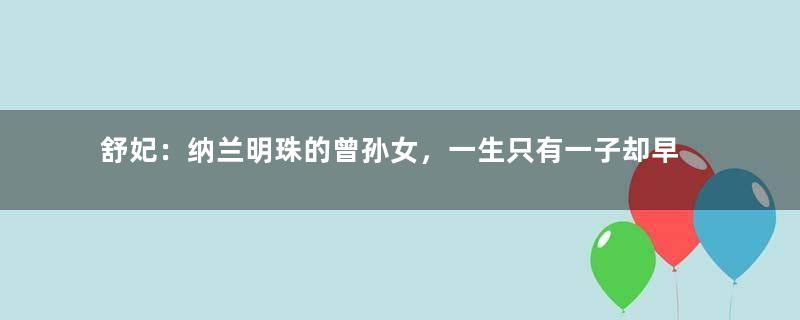 舒妃：纳兰明珠的曾孙女，一生只有一子却早